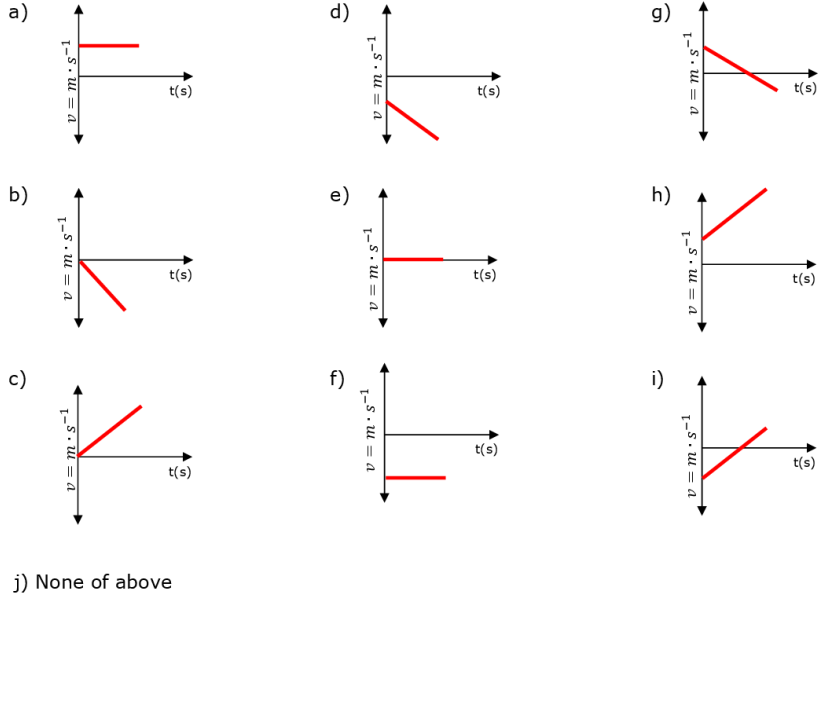 a)
$v = m \cdot s^{-1}$
t(s)

b)
$v = m \cdot s^{-1}$
t(s)

c)
$v = m \cdot s^{-1}$
t(s)

d)
$v = m \cdot s^{-1}$
t(s)

e)
$v = m \cdot s^{-1}$
t(s)

f)
$v = m \cdot s^{-1}$
t(s)

g)
$v = m \cdot s^{-1}$
t(s)

h)
$v = m \cdot s^{-1}$
t(s)

i)
$v = m \cdot s^{-1}$
t(s)

j) None of above